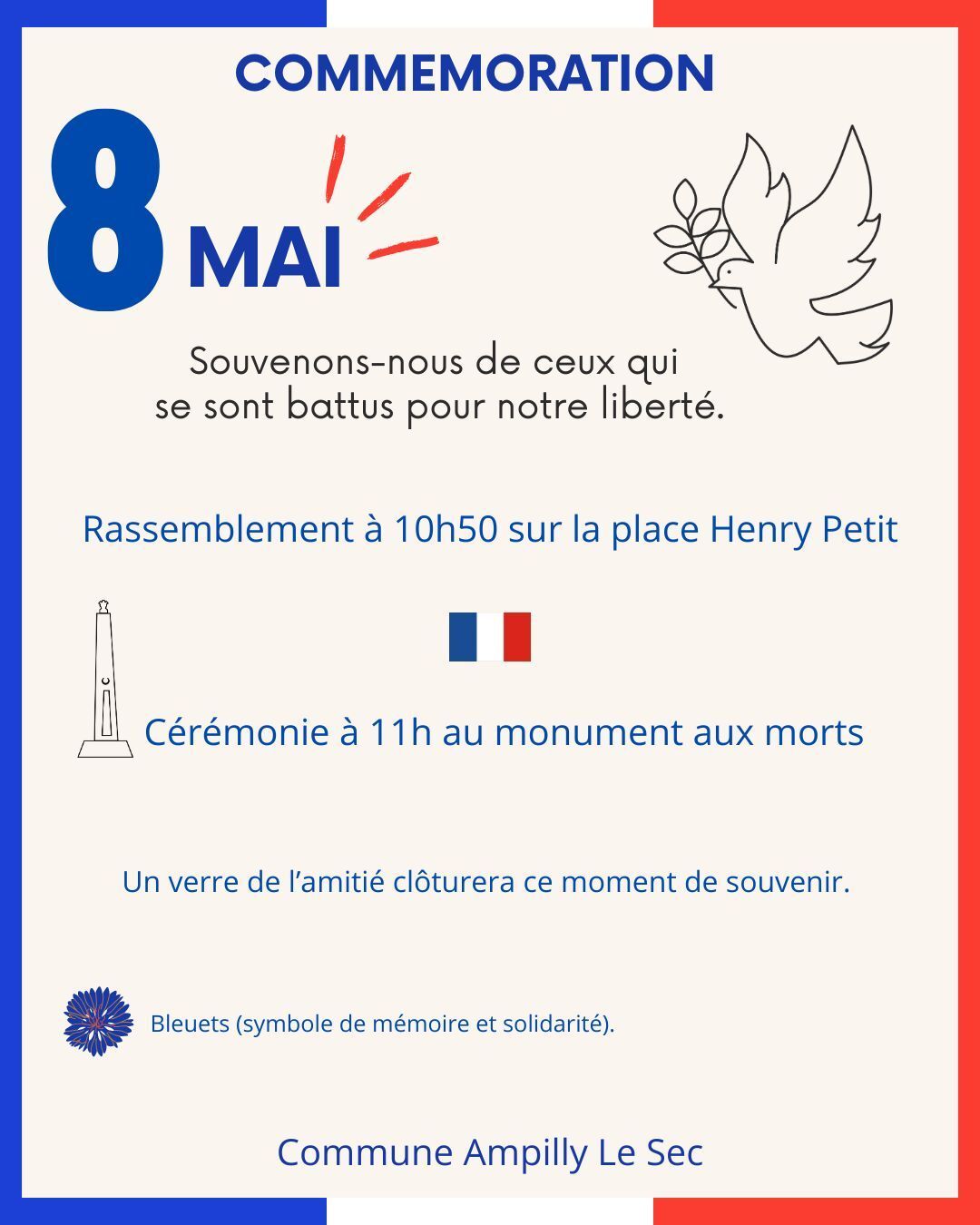 COMMEMORATION

8 MAI

Souvenons-nous de ceux qui se sont battus pour notre liberté.

Rassemblement à 10h50 sur la place Henry Petit

Cérémonie à 11h au monument aux morts

Un verre de l'amitié clôturera ce moment de souvenir.

Bleuets (symbole de mémoire et solidarité).

Commune Ampilly Le Sec